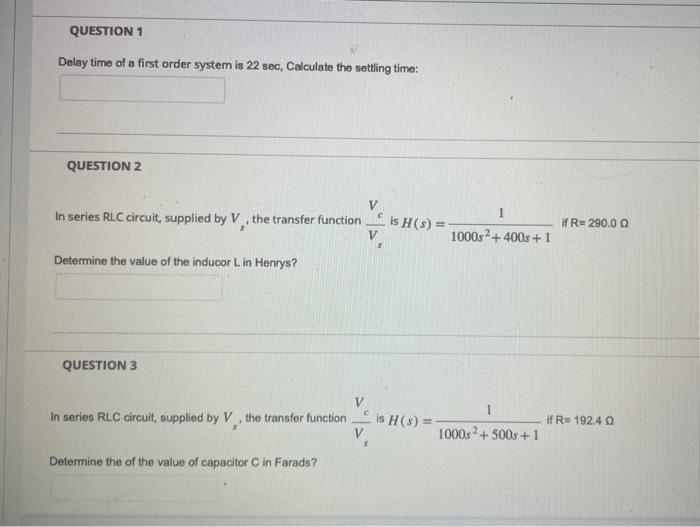 QUESTION 1

Delay time of a first order system is 22 sec, Calculate the settling time:

QUESTION 2

In series RLC circuit, supplied by $V_s$, the transfer function $\frac{V_c}{V_s}$ is $H(s) = \frac{1}{1000s^2 + 400s + 1}$ if R= 290.0 Ω

Determine the value of the inducor L in Henrys?

QUESTION 3

In series RLC circuit, supplied by $V_s$, the transfer function $\frac{V_c}{V_s}$ is $H(s) = \frac{1}{1000s^2 + 500s + 1}$ if R= 192.4 Ω

Determine the of the value of capacitor C in Farads?